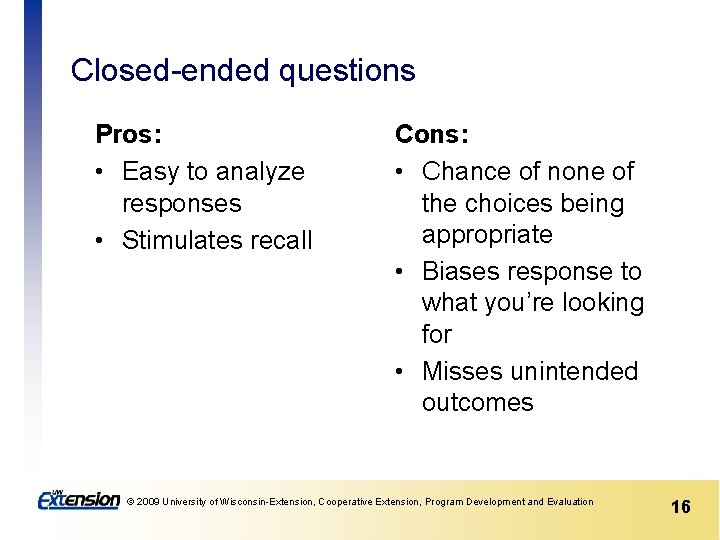 Closed-ended questions

Pros:
• Easy to analyze responses
• Stimulates recall

Cons:
• Chance of none of the choices being appropriate
• Biases response to what you're looking for
• Misses unintended outcomes

UW Extension © 2009 University of Wisconsin-Extension, Cooperative Extension, Program Development and Evaluation 16